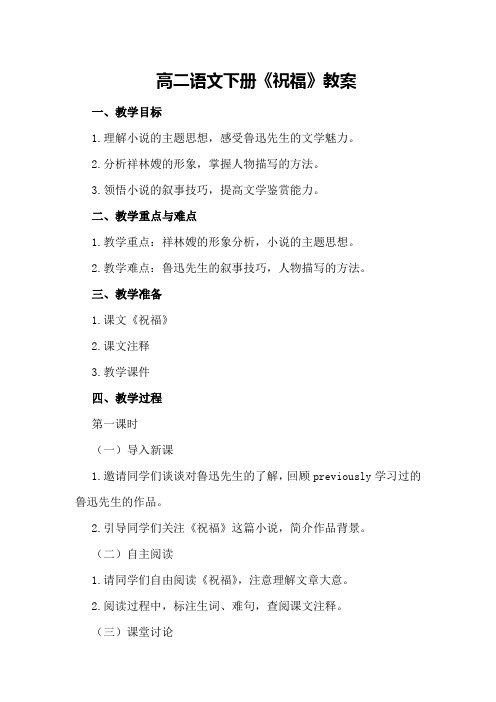 高二语文下册《祝福》教案

一、教学目标

1.理解小说的主题思想，感受鲁迅先生的文学魅力。

2.分析祥林嫂的形象，掌握人物描写的方法。

3.领悟小说的叙事技巧，提高文学鉴赏能力。

二、教学重点与难点

1.教学重点：祥林嫂的形象分析，小说的主题思想。

2.教学难点：鲁迅先生的叙事技巧，人物描写的方法。

三、教学准备

1.课文《祝福》

2.课文注释

3.教学课件

四、教学过程

第一课时

（一）导入新课

1.邀请同学们谈谈对鲁迅先生的了解，回顾 previously 学习过的鲁迅先生的作品。

2.引导同学们关注《祝福》这篇小说，简介作品背景。

（二）自主阅读

1.请同学们自由阅读《祝福》，注意理解文章大意。

2.阅读过程中，标注生词、难句，查阅课文注释。

（三）课堂讨论